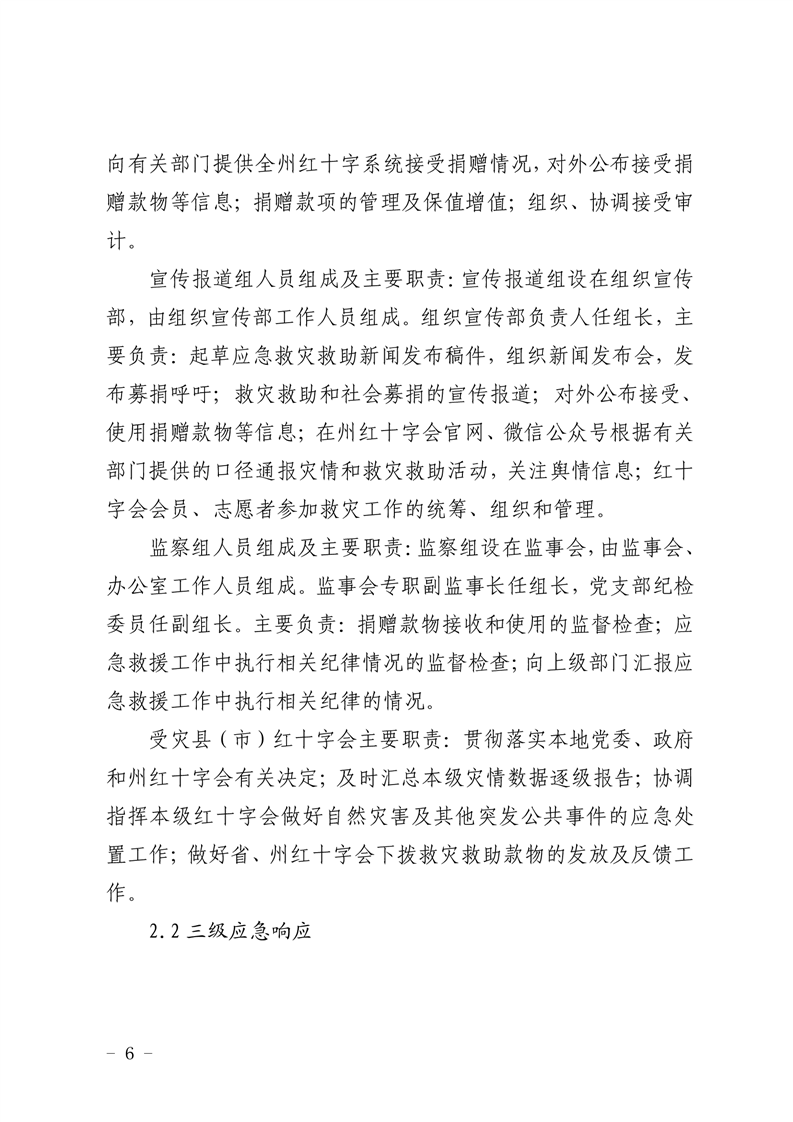 向有关部门提供全州红十字系统接受捐赠情况，对外公布接受捐赠款物等信息；捐赠款项的管理及保值增值；组织、协调接受审计。

宣传报道组人员组成及主要职责：宣传报道组设在组织宣传部，由组织宣传部工作人员组成。组织宣传部负责人任组长，主要负责：起草应急救灾救助新闻发布稿件，组织新闻发布会，发布募捐呼吁；救灾救助和社会募捐的宣传报道；对外公布接受、使用捐赠款物等信息；在州红十字会官网、微信公众号根据有关部门提供的口径通报灾情和救灾救助活动，关注舆情信息；红十字会会员、志愿者参加救灾工作的统筹、组织和管理。

监察组人员组成及主要职责：监察组设在监事会，由监事会、办公室工作人员组成。监事会专职副监事长任组长，党支部纪检委员任副组长。主要负责：捐赠款物接收和使用的监督检查；应急救援工作中执行相关纪律情况的监督检查；向上级部门汇报应急救援工作中执行相关纪律的情况。

受灾县（市）红十字会主要职责：贯彻落实本地党委、政府和州红十字会有关决定；及时汇总本级灾情数据逐级报告；协调指挥本级红十字会做好自然灾害及其他突发公共事件的应急处置工作；做好省、州红十字会下拨救灾救助款物的发放及反馈工作。

2.2 三级应急响应

－ 6 －